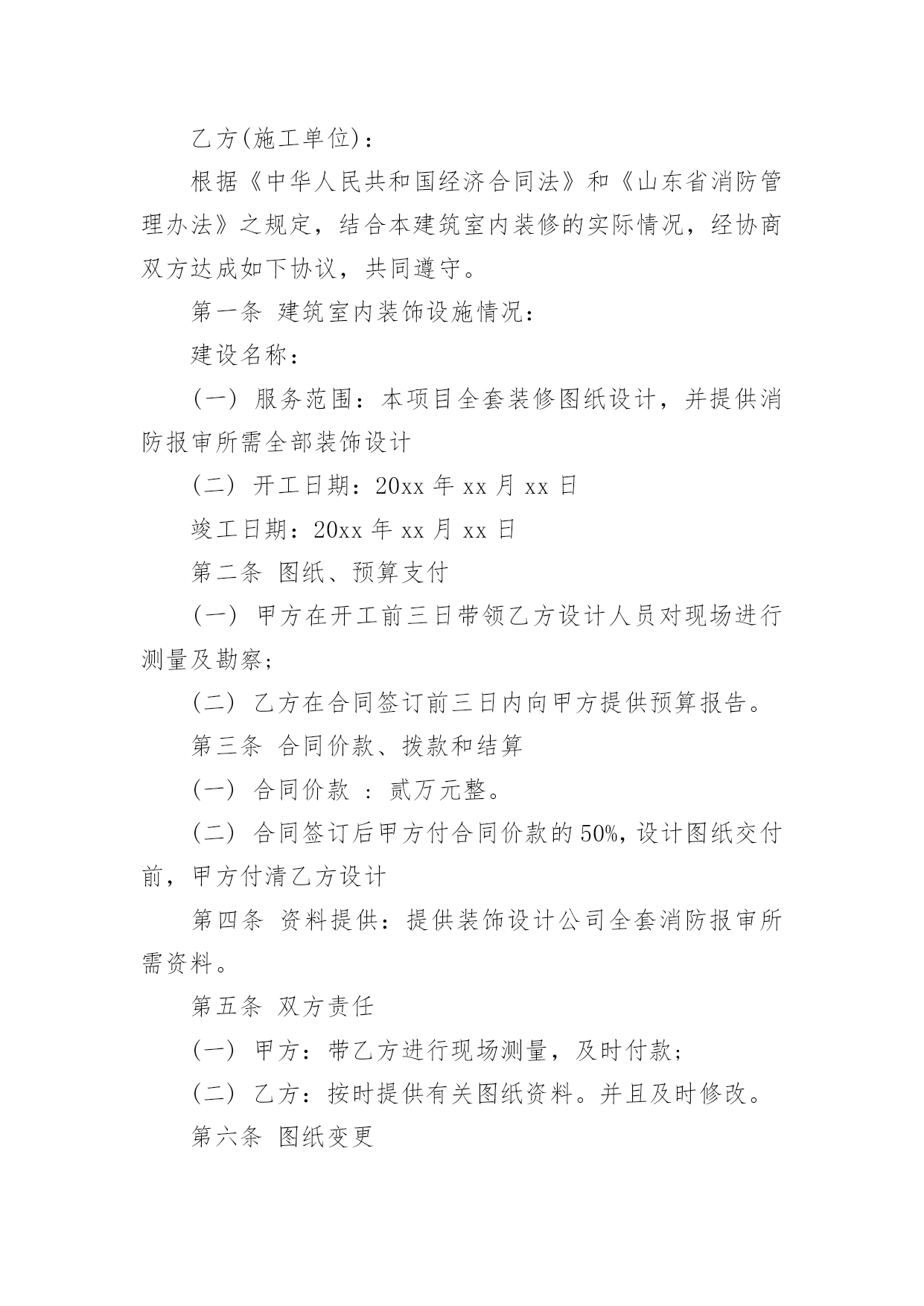 乙方(施工单位)：

根据《中华人民共和国经济合同法》和《山东省消防管理办法》之规定，结合本建筑室内装修的实际情况，经协商双方达成如下协议，共同遵守。

第一条 建筑室内装饰设施情况：

建设名称：

(一) 服务范围：本项目全套装修图纸设计，并提供消防报审所需全部装饰设计

(二) 开工日期：20xx 年 xx 月 xx 日

竣工日期：20xx 年 xx 月 xx 日

第二条 图纸、预算支付

(一) 甲方在开工前三日带领乙方设计人员对现场进行测量及勘察;

(二) 乙方在合同签订前三日内向甲方提供预算报告。

第三条 合同价款、拨款和结算

(一) 合同价款 ：贰万元整。

(二) 合同签订后甲方付合同价款的 50%，设计图纸交付前，甲方付清乙方设计

第四条 资料提供：提供装饰设计公司全套消防报审所需资料。

第五条 双方责任

(一) 甲方：带乙方进行现场测量，及时付款；

(二) 乙方：按时提供有关图纸资料。并且及时修改。

第六条 图纸变更